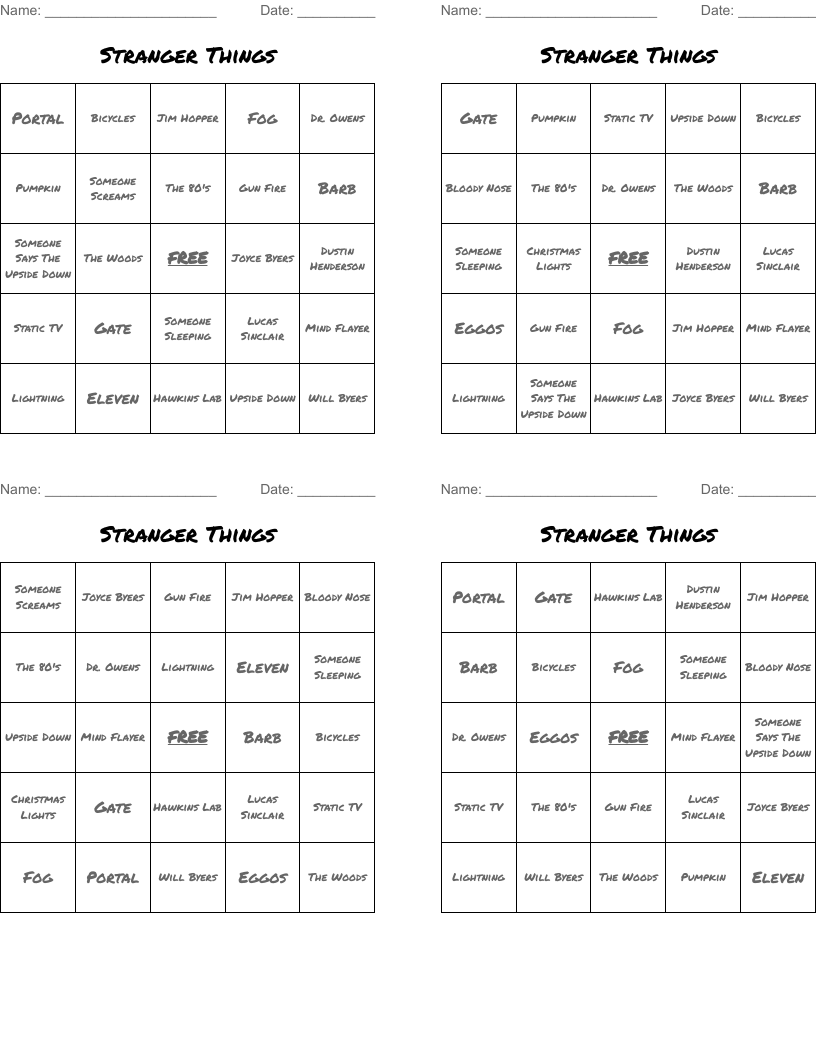 Name: ______________________ Date: __________

Stranger Things

| Portal | Bicycles | Jim Hopper | Fog | Dr. Owens |
|---|---|---|---|---|
| Pumpkin | Someone Screams | The 80's | Gun Fire | Barb |
| Someone Says The Upside Down | The Woods | FREE | Joyce Byers | Dustin Henderson |
| Static TV | Gate | Someone Sleeping | Lucas Sinclair | Mind Flayer |
| Lightning | Eleven | Hawkins Lab | Upside Down | Will Byers |

Name: ______________________ Date: __________

Stranger Things

| Gate | Pumpkin | Static TV | Upside Down | Bicycles |
|---|---|---|---|---|
| Bloody Nose | The 80's | Dr. Owens | The Woods | Barb |
| Someone Sleeping | Christmas Lights | FREE | Dustin Henderson | Lucas Sinclair |
| Eggos | Gun Fire | Fog | Jim Hopper | Mind Flayer |
| Lightning | Someone Says The Upside Down | Hawkins Lab | Joyce Byers | Will Byers |

Name: ______________________ Date: __________

Stranger Things

| Someone Screams | Joyce Byers | Gun Fire | Jim Hopper | Bloody Nose |
|---|---|---|---|---|
| The 80's | Dr. Owens | Lightning | Eleven | Someone Sleeping |
| Upside Down | Mind Flayer | FREE | Barb | Bicycles |
| Christmas Lights | Gate | Hawkins Lab | Lucas Sinclair | Static TV |
| Fog | Portal | Will Byers | Eggos | The Woods |

Name: ______________________ Date: __________

Stranger Things

| Portal | Gate | Hawkins Lab | Dustin Henderson | Jim Hopper |
|---|---|---|---|---|
| Barb | Bicycles | Fog | Someone Sleeping | Bloody Nose |
| Dr. Owens | Eggos | FREE | Mind Flayer | Someone Says The Upside Down |
| Static TV | The 80's | Gun Fire | Lucas Sinclair | Joyce Byers |
| Lightning | Will Byers | The Woods | Pumpkin | Eleven |